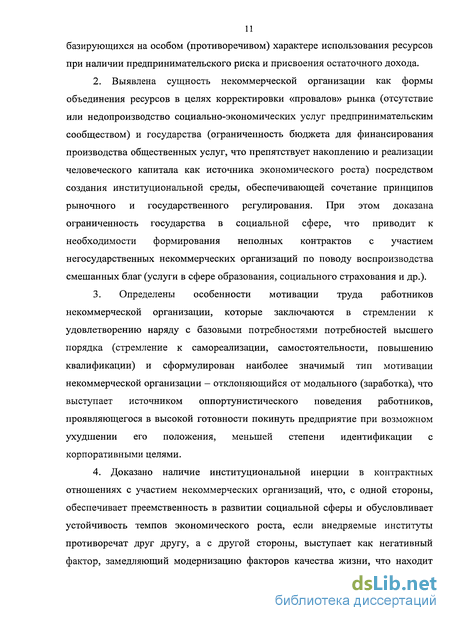 11

базирующихся на особом (противоречивом) характере использования ресурсов при наличии предпринимательского риска и присвоения остаточного дохода.

2. Выявлена сущность некоммерческой организации как формы объединения ресурсов в целях корректировки «провалов» рынка (отсутствие или недопроизводство социально-экономических услуг предпринимательским сообществом) и государства (ограниченность бюджета для финансирования производства общественных услуг, что препятствует накоплению и реализации человеческого капитала как источника экономического роста) посредством создания институциональной среды, обеспечивающей сочетание принципов рыночного и государственного регулирования. При этом доказана ограниченность государства в социальной сфере, что приводит к необходимости формирования неполных контрактов с участием негосударственных некоммерческих организаций по поводу воспроизводства смешанных благ (услуги в сфере образования, социального страхования и др.).

3. Определены особенности мотивации труда работников некоммерческой организации, которые заключаются в стремлении к удовлетворению наряду с базовыми потребностями потребностей высшего порядка (стремление к самореализации, самостоятельности, повышению квалификации) и сформулирован наиболее значимый тип мотивации некоммерческой организации – отклоняющийся от модального (заработка), что выступает источником оппортунистического поведения работников, проявляющегося в высокой готовности покинуть предприятие при возможном ухудшении его положения, меньшей степени идентификации с корпоративными целями.

4. Доказано наличие институциональной инерции в контрактных отношениях с участием некоммерческих организаций, что, с одной стороны, обеспечивает преемственность в развитии социальной сферы и обусловливает устойчивость темпов экономического роста, если внедряемые институты противоречат друг другу, а с другой стороны, выступает как негативный фактор, замедляющий модернизацию факторов качества жизни, что находит

dsLib.net
библиотека диссертаций